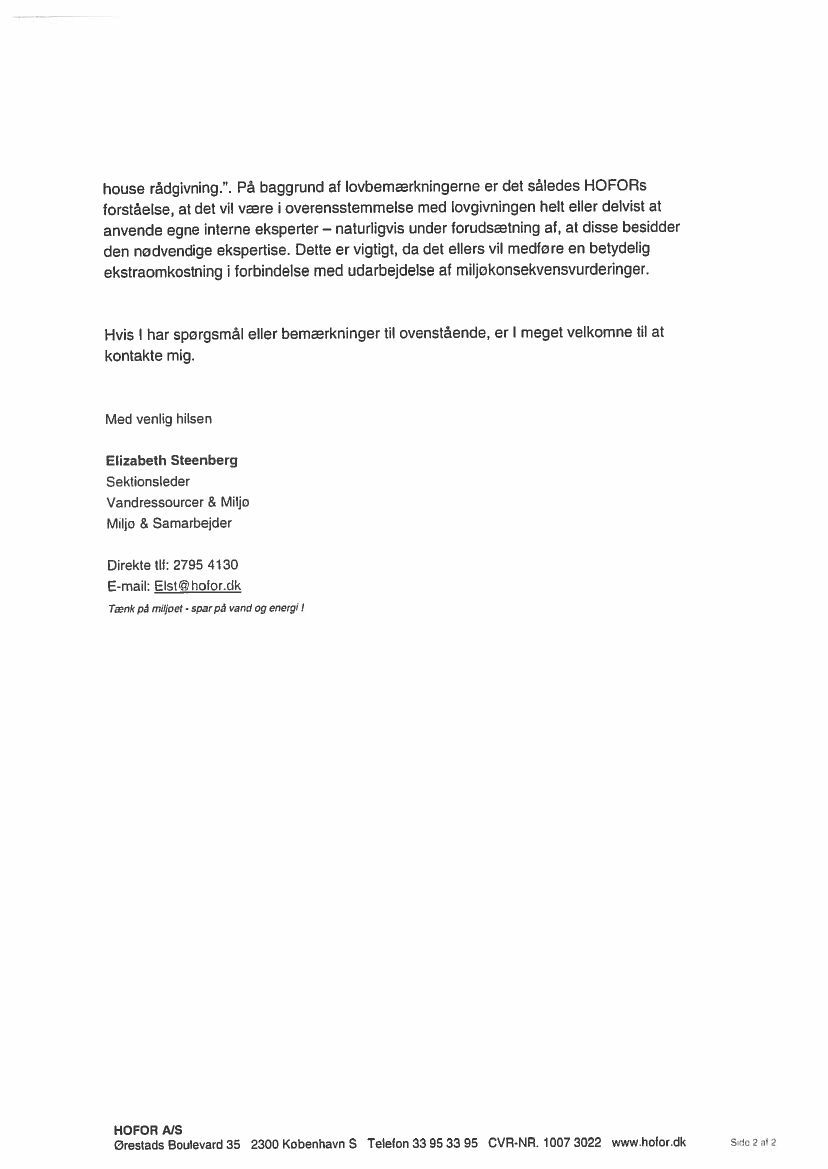 house rådgivning.". På baggrund af lovbemærkningerne er det således HOFORs forståelse, at det vil være i overensstemmelse med lovgivningen helt eller delvist at anvende egne interne eksperter – naturligvis under forudsætning af, at disse besidder den nødvendige ekspertise. Dette er vigtigt, da det ellers vil medføre en betydelig ekstraomkostning i forbindelse med udarbejdelse af miljøkonsekvensvurderinger.

Hvis I har spørgsmål eller bemærkninger til ovenstående, er I meget velkomne til at kontakte mig.

Med venlig hilsen

Elizabeth Steenberg
Sektionsleder
Vandressourcer & Miljø
Miljø & Samarbejder

Direkte tlf: 2795 4130
E-mail: Elst@hofor.dk
Tænk på miljøet - spar på vand og energi !

HOFOR A/S
Ørestads Boulevard 35 2300 København S Telefon 33 95 33 95 CVR-NR. 1007 3022 www.hofor.dk

Side 2 af 2